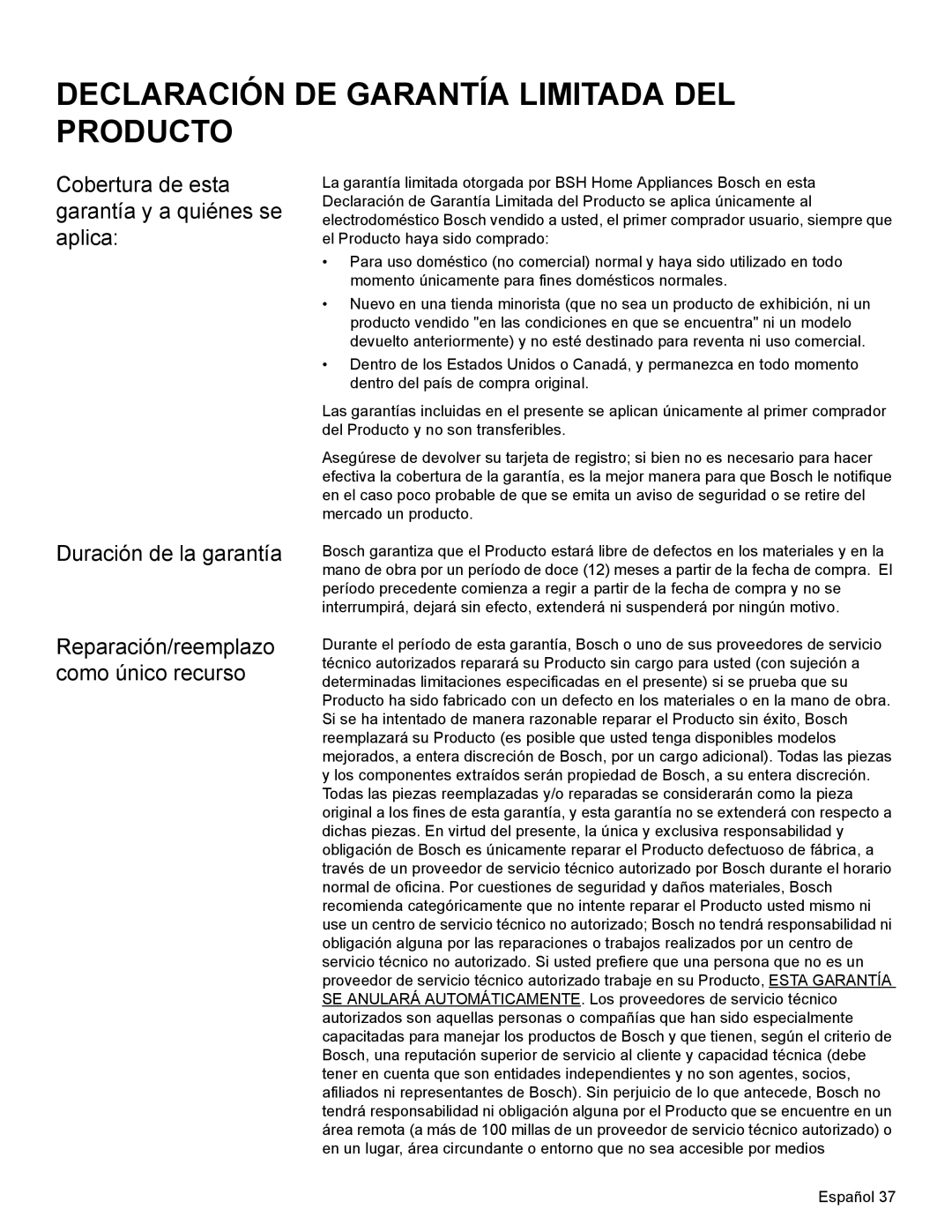 DECLARACIÓN DE GARANTÍA LIMITADA DEL PRODUCTO

Cobertura de esta garantía y a quiénes se aplica:

La garantía limitada otorgada por BSH Home Appliances Bosch en esta Declaración de Garantía Limitada del Producto se aplica únicamente al electrodoméstico Bosch vendido a usted, el primer comprador usuario, siempre que el Producto haya sido comprado:

• Para uso doméstico (no comercial) normal y haya sido utilizado en todo momento únicamente para fines domésticos normales.
• Nuevo en una tienda minorista (que no sea un producto de exhibición, ni un producto vendido "en las condiciones en que se encuentra" ni un modelo devuelto anteriormente) y no esté destinado para reventa ni uso comercial.
• Dentro de los Estados Unidos o Canadá, y permanezca en todo momento dentro del país de compra original.

Las garantías incluidas en el presente se aplican únicamente al primer comprador del Producto y no son transferibles.

Asegúrese de devolver su tarjeta de registro; si bien no es necesario para hacer efectiva la cobertura de la garantía, es la mejor manera para que Bosch le notifique en el caso poco probable de que se emita un aviso de seguridad o se retire del mercado un producto.

Duración de la garantía

Bosch garantiza que el Producto estará libre de defectos en los materiales y en la mano de obra por un período de doce (12) meses a partir de la fecha de compra. El período precedente comienza a regir a partir de la fecha de compra y no se interrumpirá, dejará sin efecto, extenderá ni suspenderá por ningún motivo.

Reparación/reemplazo como único recurso

Durante el período de esta garantía, Bosch o uno de sus proveedores de servicio técnico autorizados reparará su Producto sin cargo para usted (con sujeción a determinadas limitaciones especificadas en el presente) si se prueba que su Producto ha sido fabricado con un defecto en los materiales o en la mano de obra. Si se ha intentado de manera razonable reparar el Producto sin éxito, Bosch reemplazará su Producto (es posible que usted tenga disponibles modelos mejorados, a entera discreción de Bosch, por un cargo adicional). Todas las piezas y los componentes extraídos serán propiedad de Bosch, a su entera discreción. Todas las piezas reemplazadas y/o reparadas se considerarán como la pieza original a los fines de esta garantía, y esta garantía no se extenderá con respecto a dichas piezas. En virtud del presente, la única y exclusiva responsabilidad y obligación de Bosch es únicamente reparar el Producto defectuoso de fábrica, a través de un proveedor de servicio técnico autorizado por Bosch durante el horario normal de oficina. Por cuestiones de seguridad y daños materiales, Bosch recomienda categóricamente que no intente reparar el Producto usted mismo ni use un centro de servicio técnico no autorizado; Bosch no tendrá responsabilidad ni obligación alguna por las reparaciones o trabajos realizados por un centro de servicio técnico no autorizado. Si usted prefiere que una persona que no es un proveedor de servicio técnico autorizado trabaje en su Producto, ESTA GARANTÍA SE ANULARÁ AUTOMÁTICAMENTE. Los proveedores de servicio técnico autorizados son aquellas personas o compañías que han sido especialmente capacitadas para manejar los productos de Bosch y que tienen, según el criterio de Bosch, una reputación superior de servicio al cliente y capacidad técnica (debe tener en cuenta que son entidades independientes y no son agentes, socios, afiliados ni representantes de Bosch). Sin perjuicio de lo que antecede, Bosch no tendrá responsabilidad ni obligación alguna por el Producto que se encuentre en un área remota (a más de 100 millas de un proveedor de servicio técnico autorizado) o en un lugar, área circundante o entorno que no sea accesible por medios

Español 37